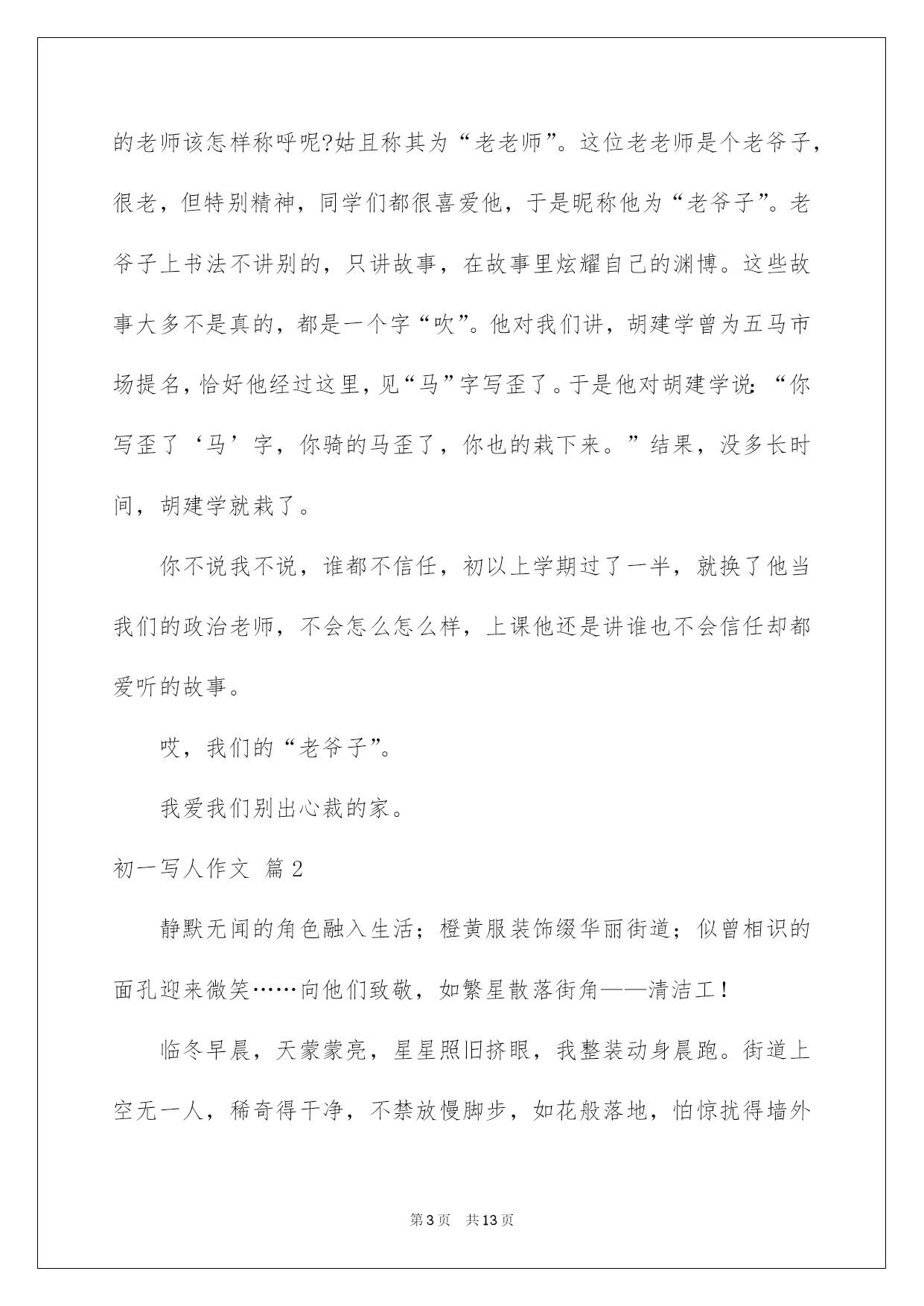 的老师该怎样称呼呢?姑且称其为“老老师”。这位老老师是个老爷子，很老，但特别精神，同学们都很喜爱他，于是昵称他为“老爷子”。老爷子上书法不讲别的，只讲故事，在故事里炫耀自己的渊博。这些故事大多不是真的，都是一个字“吹”。他对我们讲，胡建学曾为五马市场提名，恰好他经过这里，见“马”字写歪了。于是他对胡建学说：“你写歪了‘马’字，你骑的马歪了，你也的栽下来。”结果，没多长时间，胡建学就栽了。

你不说我不说，谁都不信任，初以上学期过了一半，就换了他当我们的政治老师，不会怎么怎么样，上课他还是讲谁也不会信任却都爱听的故事。

哎，我们的“老爷子”。

我爱我们别出心裁的家。

初一写人作文 篇2

静默无闻的角色融入生活；橙黄服装饰缀华丽街道；似曾相识的面孔迎来微笑……向他们致敬，如繁星散落街角——清洁工！

临冬早晨，天蒙蒙亮，星星照旧挤眼，我整装动身晨跑。街道上空无一人，稀奇得干净，不禁放慢脚步，如花般落地，怕惊扰得墙外

第3页 共13页